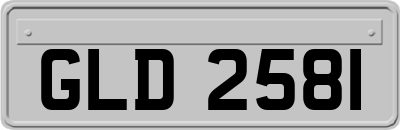 GLD 2581